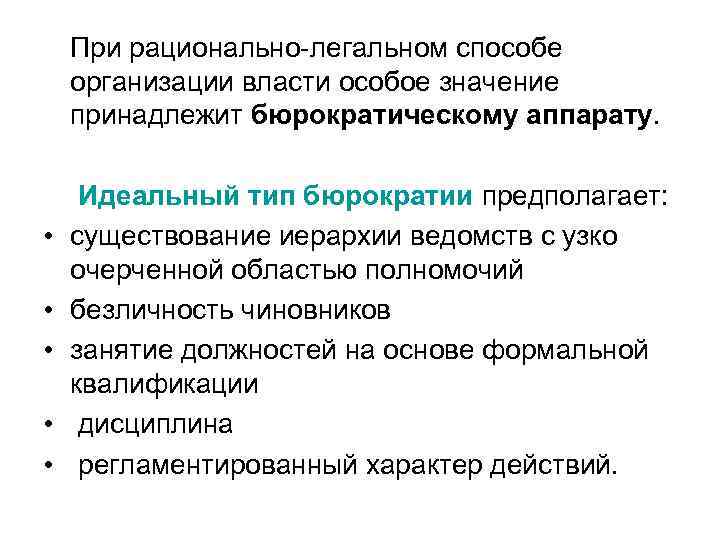 При рационально-легальном способе организации власти особое значение принадлежит бюрократическому аппарату.

Идеальный тип бюрократии предполагает:
• существование иерархии ведомств с узко очерченной областью полномочий
• безличность чиновников
• занятие должностей на основе формальной квалификации
• дисциплина
• регламентированный характер действий.